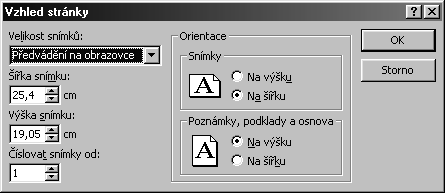 Vzhled stránky

?

Velikost snímků:

Předvádění na obrazovce

Šířka snímku:

25,4 cm

Výška snímku:

19,05 cm

Číslovat snímky od:

1

Orientace

Snímky

A

Na výšku

Na šířku

Poznámky, podklady a osnova

A

Na výšku

Na šířku

OK

Storno